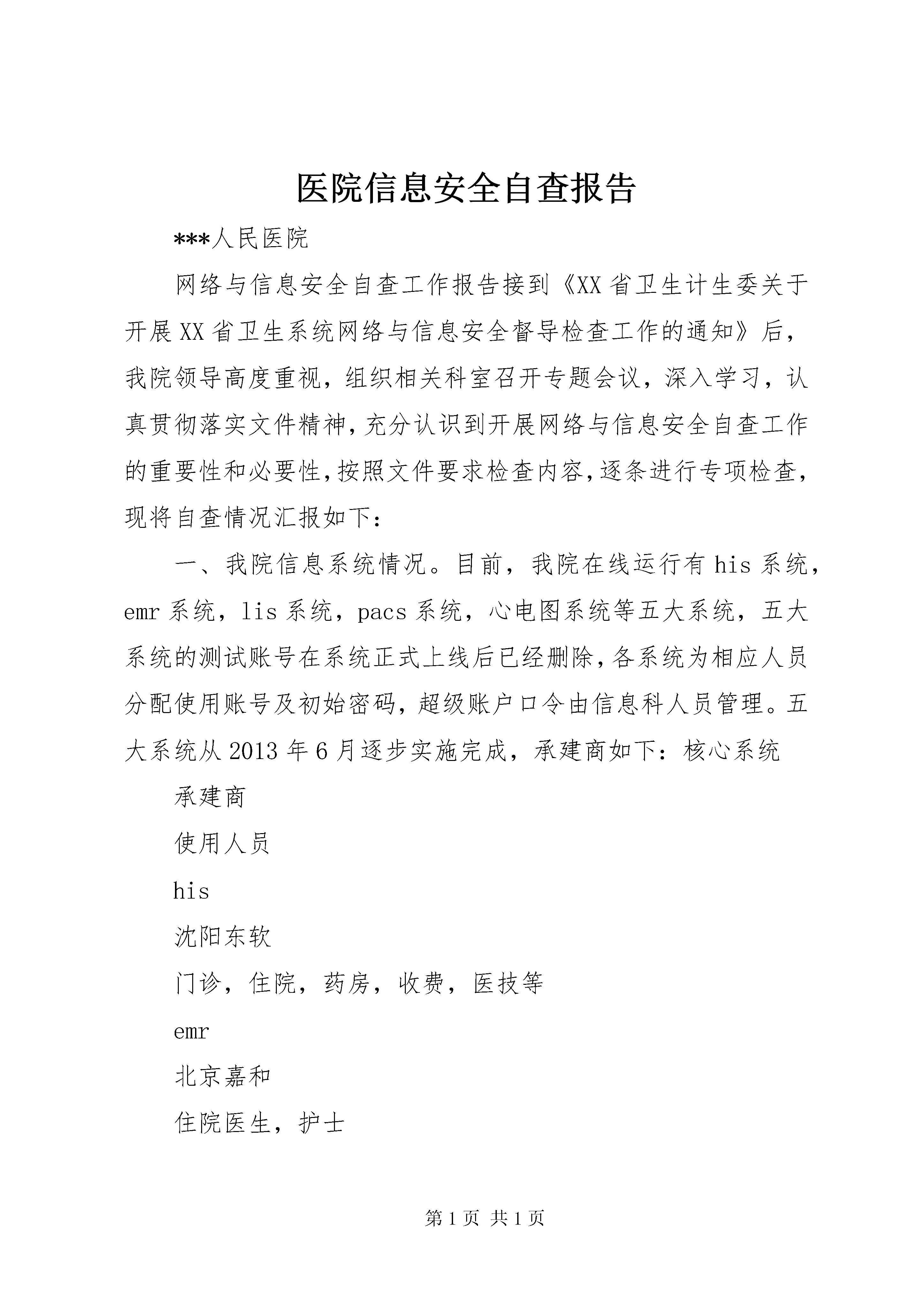 医院信息安全自查报告

***人民医院

网络与信息安全自查工作报告接到《XX省卫生计生委关于开展XX省卫生系统网络与信息安全督导检查工作的通知》后，我院领导高度重视，组织相关科室召开专题会议，深入学习，认真贯彻落实文件精神，充分认识到开展网络与信息安全自查工作的重要性和必要性，按照文件要求检查内容，逐条进行专项检查，现将自查情况汇报如下：

一、我院信息系统情况。目前，我院在线运行有his系统，emr系统，lis系统，pacs系统，心电图系统等五大系统，五大系统的测试账号在系统正式上线后已经删除，各系统为相应人员分配使用账号及初始密码，超级账户口令由信息科人员管理。五大系统从2013年6月逐步实施完成，承建商如下：核心系统

承建商

使用人员

his

沈阳东软

门诊，住院，药房，收费，医技等

emr

北京嘉和

住院医生，护士

第1页 共1页